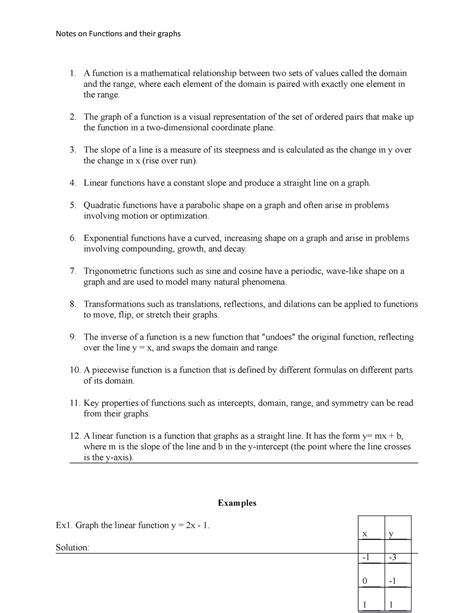 Notes on Functions and their graphs

1. A function is a mathematical relationship between two sets of values called the domain and the range, where each element of the domain is paired with exactly one element in the range.

2. The graph of a function is a visual representation of the set of ordered pairs that make up the function in a two-dimensional coordinate plane.

3. The slope of a line is a measure of its steepness and is calculated as the change in y over the change in x (rise over run).

4. Linear functions have a constant slope and produce a straight line on a graph.

5. Quadratic functions have a parabolic shape on a graph and often arise in problems involving motion or optimization.

6. Exponential functions have a curved, increasing shape on a graph and arise in problems involving compounding, growth, and decay.

7. Trigonometric functions such as sine and cosine have a periodic, wave-like shape on a graph and are used to model many natural phenomena.

8. Transformations such as translations, reflections, and dilations can be applied to functions to move, flip, or stretch their graphs.

9. The inverse of a function is a new function that "undoes" the original function, reflecting over the line y = x, and swaps the domain and range.

10. A piecewise function is a function that is defined by different formulas on different parts of its domain.

11. Key properties of functions such as intercepts, domain, range, and symmetry can be read from their graphs.

12. A linear function is a function that graphs as a straight line. It has the form y= mx + b, where m is the slope of the line and b in the y-intercept (the point where the line crosses is the y-axis).

Examples

Ex1. Graph the linear function y = 2x - 1.

Solution:

| x | y |
|---|---|
| -1 | -3 |
| 0 | -1 |
| 1 | 1 |